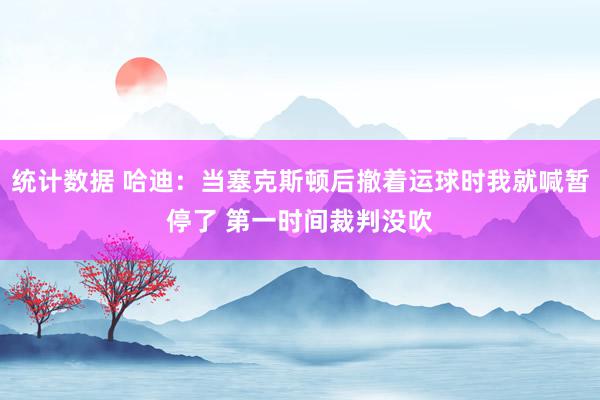 统计数据 哈迪：当塞克斯顿后撤着运球时我就喊暂停了 第一时间裁判没吹